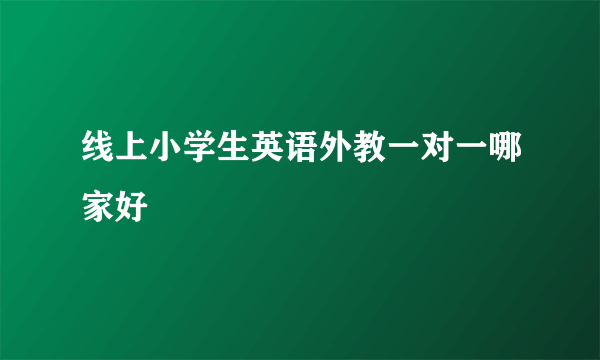 线上小学生英语外教一对一哪家好